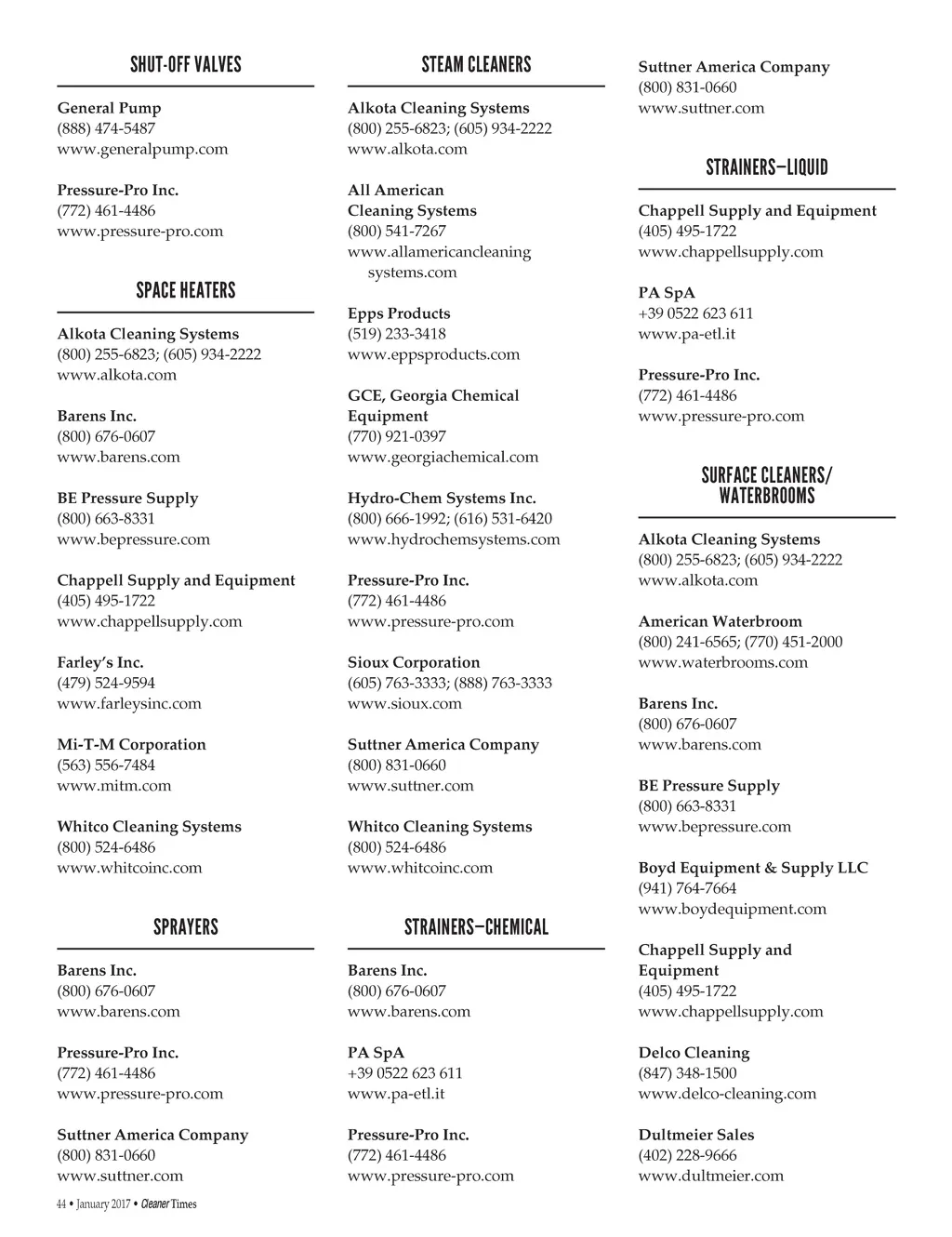 SHUT-OFF VALVES

General Pump
(888) 474-5487
www.generalpump.com

Pressure-Pro Inc.
(772) 461-4486
www.pressure-pro.com

SPACE HEATERS

Alkota Cleaning Systems
(800) 255-6823; (605) 934-2222
www.alkota.com

Barens Inc.
(800) 676-0607
www.barens.com

BE Pressure Supply
(800) 663-8331
www.bepressure.com

Chappell Supply and Equipment
(405) 495-1722
www.chappellsupply.com

Farley's Inc.
(479) 524-9594
www.farleysinc.com

Mi-T-M Corporation
(563) 556-7484
www.mitm.com

Whitco Cleaning Systems
(800) 524-6486
www.whitcoinc.com

SPRAYERS

Barens Inc.
(800) 676-0607
www.barens.com

Pressure-Pro Inc.
(772) 461-4486
www.pressure-pro.com

Suttner America Company
(800) 831-0660
www.suttner.com

STEAM CLEANERS

Alkota Cleaning Systems
(800) 255-6823; (605) 934-2222
www.alkota.com

All American Cleaning Systems
(800) 541-7267
www.allamericancleaningsystems.com

Epps Products
(519) 233-3418
www.eppsproducts.com

GCE, Georgia Chemical Equipment
(770) 921-0397
www.georgiachemical.com

Hydro-Chem Systems Inc.
(800) 666-1992; (616) 531-6420
www.hydrochemsystems.com

Pressure-Pro Inc.
(772) 461-4486
www.pressure-pro.com

Sioux Corporation
(605) 763-3333; (888) 763-3333
www.sioux.com

Suttner America Company
(800) 831-0660
www.suttner.com

Whitco Cleaning Systems
(800) 524-6486
www.whitcoinc.com

STRAINERS—CHEMICAL

Barens Inc.
(800) 676-0607
www.barens.com

PA SpA
+39 0522 623 611
www.pa-etl.it

Pressure-Pro Inc.
(772) 461-4486
www.pressure-pro.com

Suttner America Company
(800) 831-0660
www.suttner.com

STRAINERS—LIQUID

Chappell Supply and Equipment
(405) 495-1722
www.chappellsupply.com

PA SpA
+39 0522 623 611
www.pa-etl.it

Pressure-Pro Inc.
(772) 461-4486
www.pressure-pro.com

SURFACE CLEANERS/ WATERBROOMS

Alkota Cleaning Systems
(800) 255-6823; (605) 934-2222
www.alkota.com

American Waterbroom
(800) 241-6565; (770) 451-2000
www.waterbrooms.com

Barens Inc.
(800) 676-0607
www.barens.com

BE Pressure Supply
(800) 663-8331
www.bepressure.com

Boyd Equipment & Supply LLC
(941) 764-7664
www.boydequipment.com

Chappell Supply and Equipment
(405) 495-1722
www.chappellsupply.com

Delco Cleaning
(847) 348-1500
www.delco-cleaning.com

Dultmeier Sales
(402) 228-9666
www.dultmeier.com

44 • January 2017 • Cleaner Times